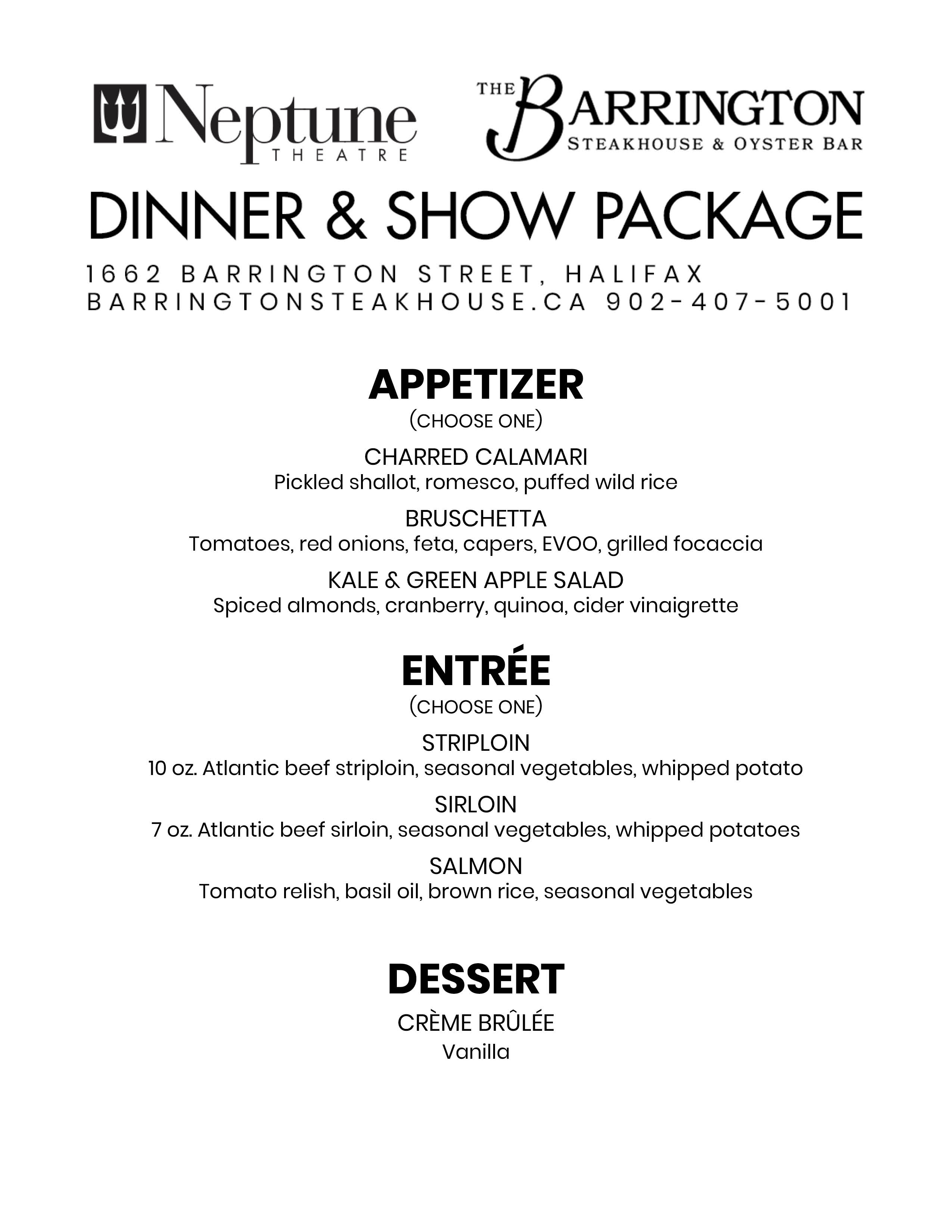 Neptune THEATRE

THE BARRINGTON STEAKHOUSE & OYSTER BAR

DINNER & SHOW PACKAGE

1662 BARRINGTON STREET, HALIFAX
BARRINGTONSTEAKHOUSE.CA 902-407-5001

APPETIZER
(CHOOSE ONE)

CHARRED CALAMARI
Pickled shallot, romesco, puffed wild rice

BRUSCHETTA
Tomatoes, red onions, feta, capers, EVOO, grilled focaccia

KALE & GREEN APPLE SALAD
Spiced almonds, cranberry, quinoa, cider vinaigrette

ENTRÉE
(CHOOSE ONE)

STRIPLOIN
10 oz. Atlantic beef striploin, seasonal vegetables, whipped potato

SIRLOIN
7 oz. Atlantic beef sirloin, seasonal vegetables, whipped potatoes

SALMON
Tomato relish, basil oil, brown rice, seasonal vegetables

DESSERT

CRÈME BRÛLÉE
Vanilla